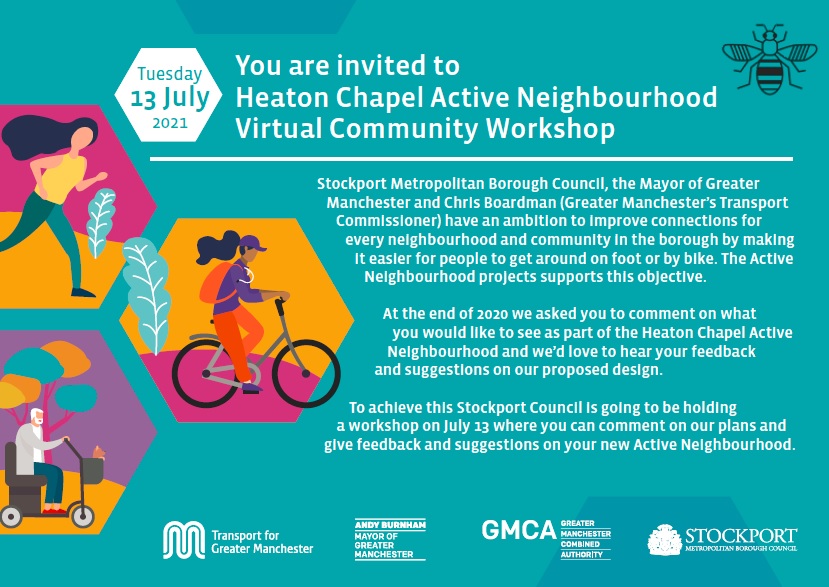 Tuesday
13 July
2021

You are invited to
Heaton Chapel Active Neighbourhood
Virtual Community Workshop

Stockport Metropolitan Borough Council, the Mayor of Greater Manchester and Chris Boardman (Greater Manchester's Transport Commissioner) have an ambition to improve connections for every neighbourhood and community in the borough by making it easier for people to get around on foot or by bike. The Active Neighbourhood projects supports this objective.

At the end of 2020 we asked you to comment on what you would like to see as part of the Heaton Chapel Active Neighbourhood and we'd love to hear your feedback and suggestions on our proposed design.

To achieve this Stockport Council is going to be holding a workshop on July 13 where you can comment on our plans and give feedback and suggestions on your new Active Neighbourhood.

Transport for
Greater Manchester

ANDY BURNHAM
MAYOR OF
GREATER
MANCHESTER

GMCA GREATER
MANCHESTER
COMBINED
AUTHORITY

STOCKPORT
METROPOLITAN BOROUGH COUNCIL